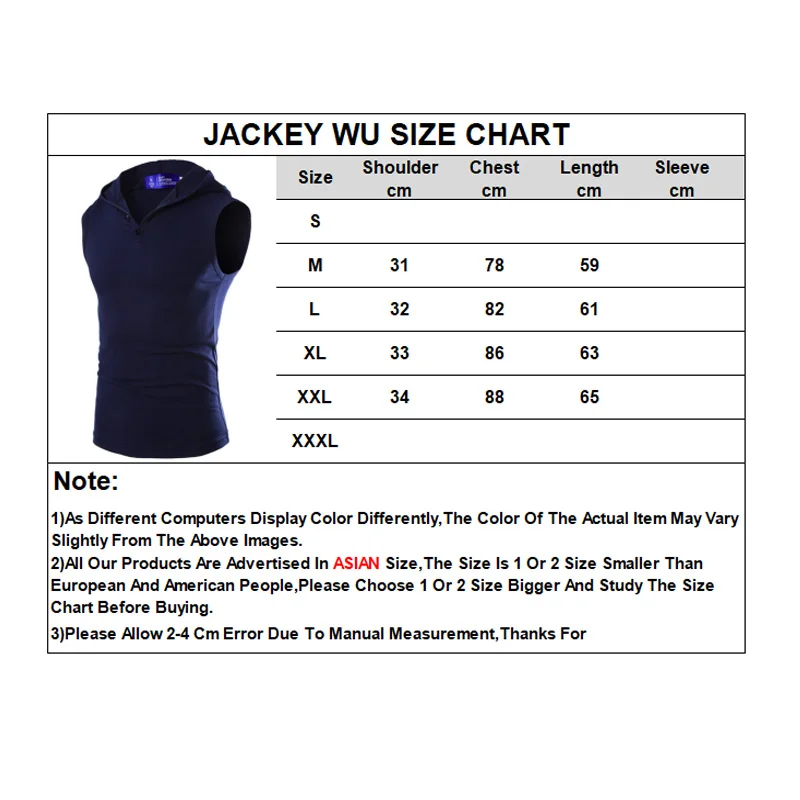 JACKEY WU SIZE CHART

| Size | Shoulder cm | Chest cm | Length cm | Sleeve cm |
|---|---|---|---|---|
| S | | | | |
| M | 31 | 78 | 59 | |
| L | 32 | 82 | 61 | |
| XL | 33 | 86 | 63 | |
| XXL | 34 | 88 | 65 | |
| XXXL | | | | |

Note:

1)As Different Computers Display Color Differently,The Color Of The Actual Item May Vary Slightly From The Above Images.

2)All Our Products Are Advertised In ASIAN Size,The Size Is 1 Or 2 Size Smaller Than European And American People,Please Choose 1 Or 2 Size Bigger And Study The Size Chart Before Buying.

3)Please Allow 2-4 Cm Error Due To Manual Measurement,Thanks For